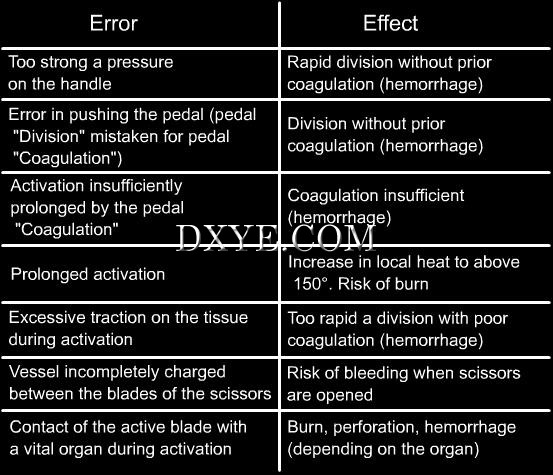 | Error | Effect |
|---|---|
| Too strong a pressure on the handle | Rapid division without prior coagulation (hemorrhage) |
| Error in pushing the pedal (pedal "Division" mistaken for pedal "Coagulation") | Division without prior coagulation (hemorrhage) |
| Activation insufficiently prolonged by the pedal "Coagulation" | Coagulation insufficient (hemorrhage) |
| Prolonged activation | Increase in local heat to above 150°. Risk of burn |
| Excessive traction on the tissue during activation | Too rapid a division with poor coagulation (hemorrhage) |
| Vessel incompletely charged between the blades of the scissors | Risk of bleeding when scissors are opened |
| Contact of the active blade with a vital organ during activation | Burn, perforation, hemorrhage (depending on the organ) |

DXYE.COM